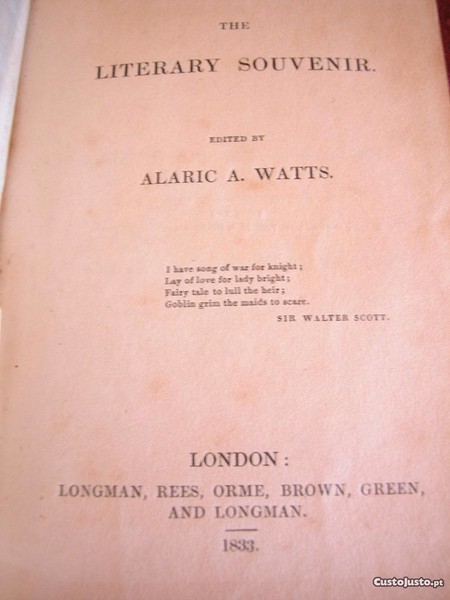 THE

LITERARY SOUVENIR.

EDITED BY

ALARIC A. WATTS.

I have song of war for knight;
Lay of love for lady bright;
Fairy tale to lull the heir;
Goblin grim the maids to scare.
SIR WALTER SCOTT.

LONDON:
LONGMAN, REES, ORME, BROWN, GREEN, AND LONGMAN.

1833.

CustoJusto.pt